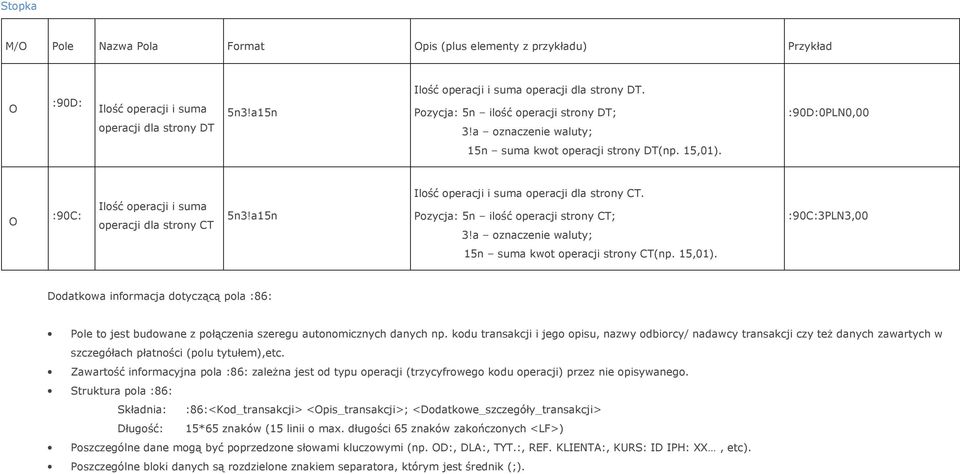 Stopka

| M/O | Pole | Nazwa Pola | Format | Opis (plus elementy z przykładu) | Przykład |
|---|---|---|---|---|---|
| O | :90D: | Ilość operacji i suma operacji dla strony DT | 5n3!a15n | Ilość operacji i suma operacji dla strony DT. Pozycja: 5n – ilość operacji strony DT; 3!a – oznaczenie waluty; 15n – suma kwot operacji strony DT(np. 15,01). | :90D:0PLN0,00 |
| O | :90C: | Ilość operacji i suma operacji dla strony CT | 5n3!a15n | Ilość operacji i suma operacji dla strony CT. Pozycja: 5n – ilość operacji strony CT; 3!a – oznaczenie waluty; 15n – suma kwot operacji strony CT(np. 15,01). | :90C:3PLN3,00 |

Dodatkowa informacja dotyczącą pola :86:

• Pole to jest budowane z połączenia szeregu autonomicznych danych np. kodu transakcji i jego opisu, nazwy odbiorcy/ nadawcy transakcji czy też danych zawartych w szczegółach płatności (polu tytułem),etc.
• Zawartość informacyjna pola :86: zależna jest od typu operacji (trzycyfrowego kodu operacji) przez nie opisywanego.
• Struktura pola :86:
Składnia: :86:<Kod_transakcji> <Opis_transakcji>; <Dodatkowe_szczegóły_transakcji>
Długość: 15*65 znaków (15 linii o max. długości 65 znaków zakończonych <LF>)
• Poszczególne dane mogą być poprzedzone słowami kluczowymi (np. OD:, DLA:, TYT.:, REF. KLIENTA:, KURS: ID IPH: XX… , etc).
• Poszczególne bloki danych są rozdzielone znakiem separatora, którym jest średnik (;).